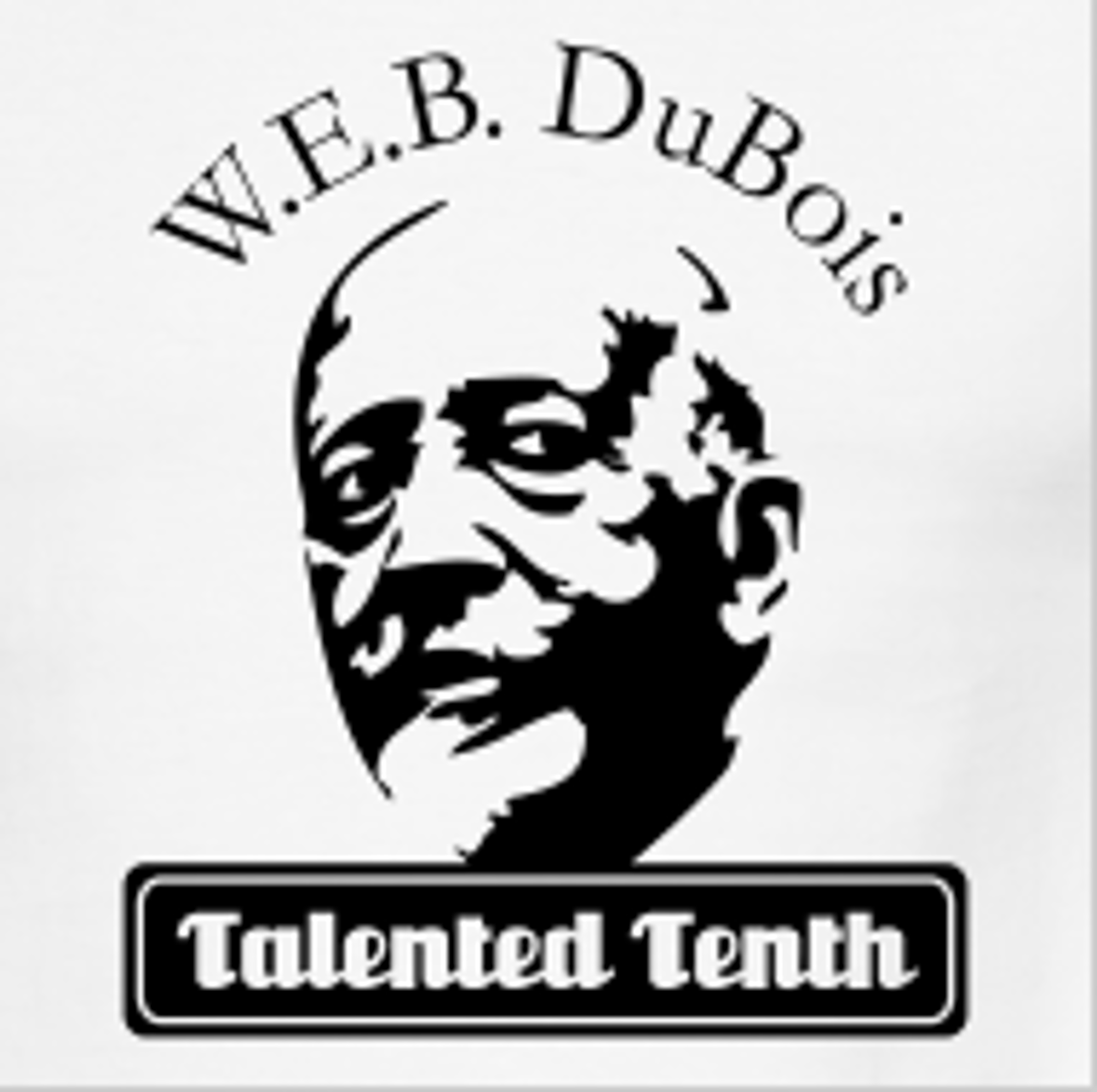 W.E.B. DuBois

Talented Tenth